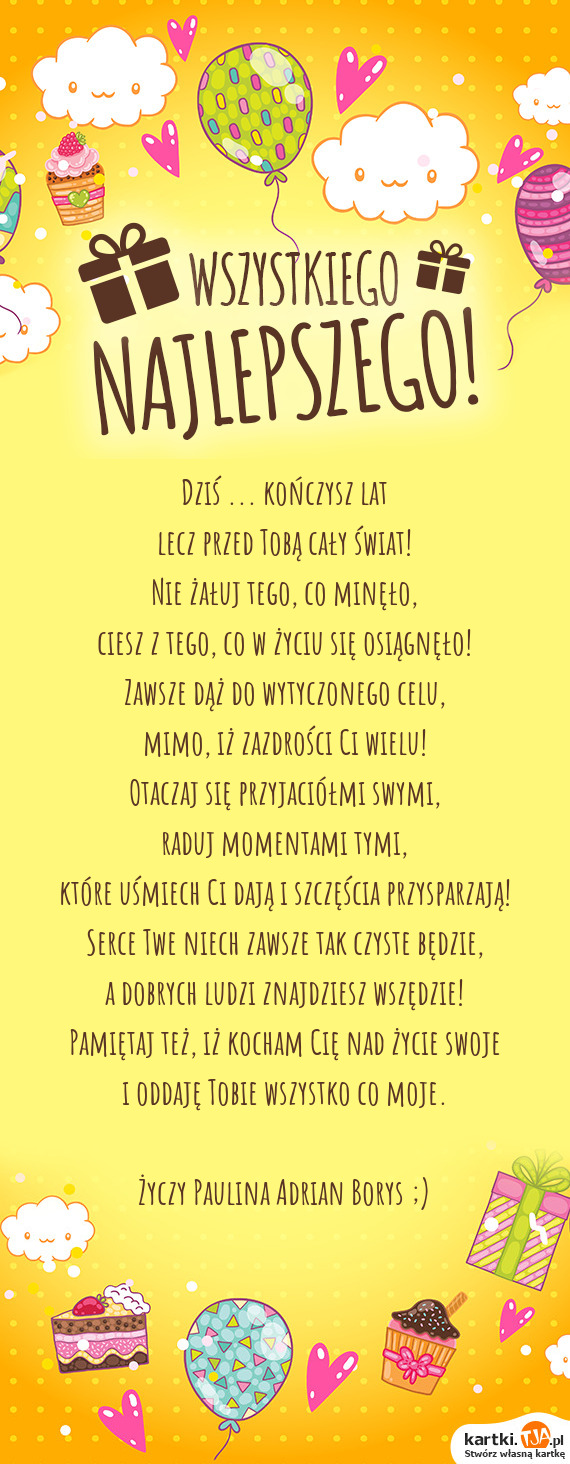 WSZYSTKIEGO NAJLEPSZEGO!

Dziś ... kończysz lat
lecz przed Tobą cały świat!
Nie żałuj tego, co minęło,
ciesz z tego, co w życiu się osiągnęło!
Zawsze dąż do wytyczonego celu,
mimo, iż zazdrości Ci wielu!
Otaczaj się przyjaciółmi swymi,
raduj momentami tymi,
które uśmiech Ci dają i szczęścia przysparzają!
Serce Twe niech zawsze tak czyste będzie,
a dobrych ludzi znajdziesz wszędzie!
Pamiętaj też, iż kocham Cię nad życie swoje
i oddaję Tobie wszystko co moje.

Życzy Paulina Adrian Borys ;)

kartki.TJA.pl
Stwórz własną kartkę